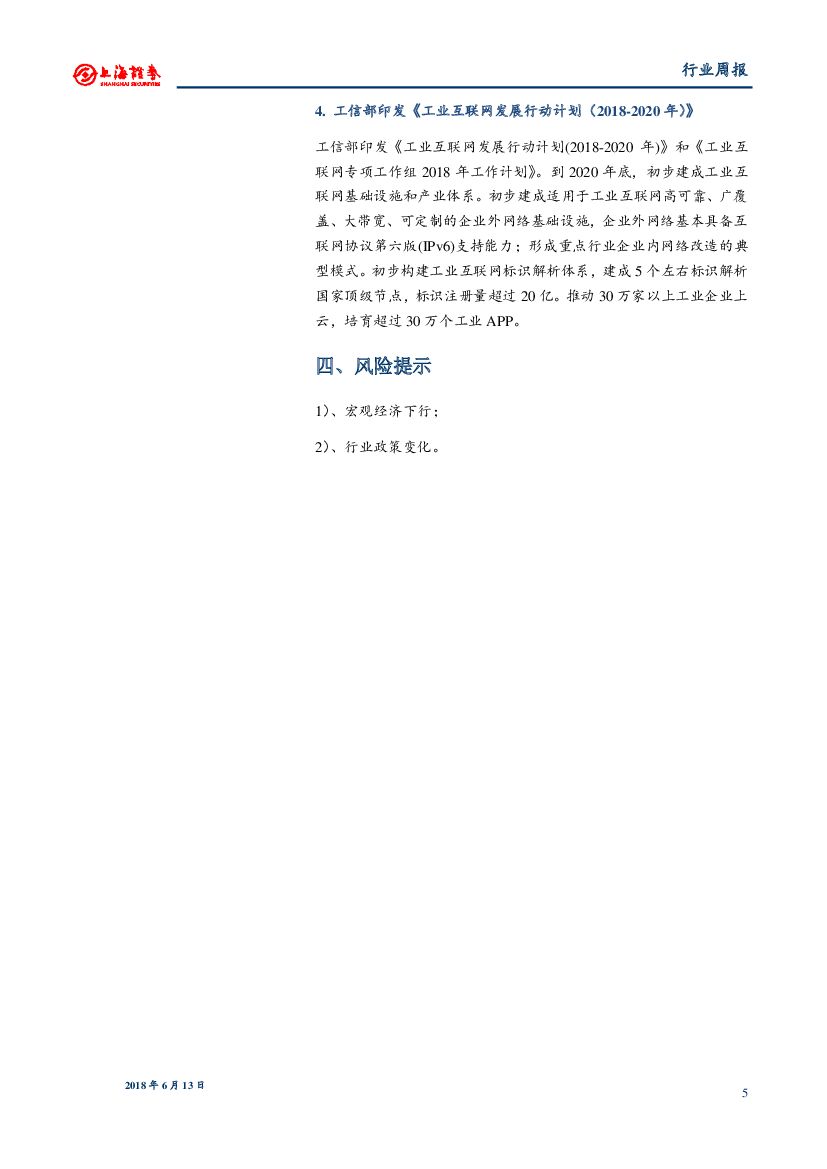 上海证券
SHANGHAI SECURITIES

行业周报

4. 工信部印发《工业互联网发展行动计划（2018-2020 年）》

工信部印发《工业互联网发展行动计划(2018-2020 年)》和《工业互联网专项工作组 2018 年工作计划》。到 2020 年底，初步建成工业互联网基础设施和产业体系。初步建成适用于工业互联网高可靠、广覆盖、大带宽、可定制的企业外网络基础设施，企业外网络基本具备互联网协议第六版(IPv6)支持能力；形成重点行业企业内网络改造的典型模式。初步构建工业互联网标识解析体系，建成 5 个左右标识解析国家顶级节点，标识注册量超过 20 亿。推动 30 万家以上工业企业上云，培育超过 30 万个工业 APP。

四、风险提示

1)、宏观经济下行；

2)、行业政策变化。

2018 年 6 月 13 日

5